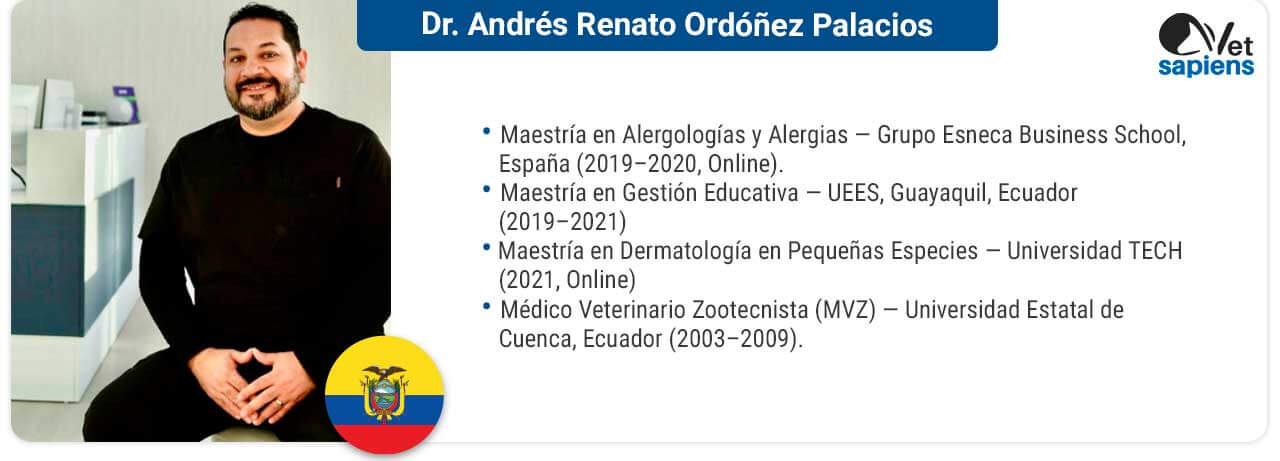 Dr. Andrés Renato Ordóñez Palacios

Vet sapiens

• Maestría en Alergologías y Alergias — Grupo Esneca Business School, España (2019–2020, Online).
• Maestría en Gestión Educativa — UEES, Guayaquil, Ecuador (2019–2021)
• Maestría en Dermatología en Pequeñas Especies — Universidad TECH (2021, Online)
• Médico Veterinario Zootecnista (MVZ) — Universidad Estatal de Cuenca, Ecuador (2003–2009).